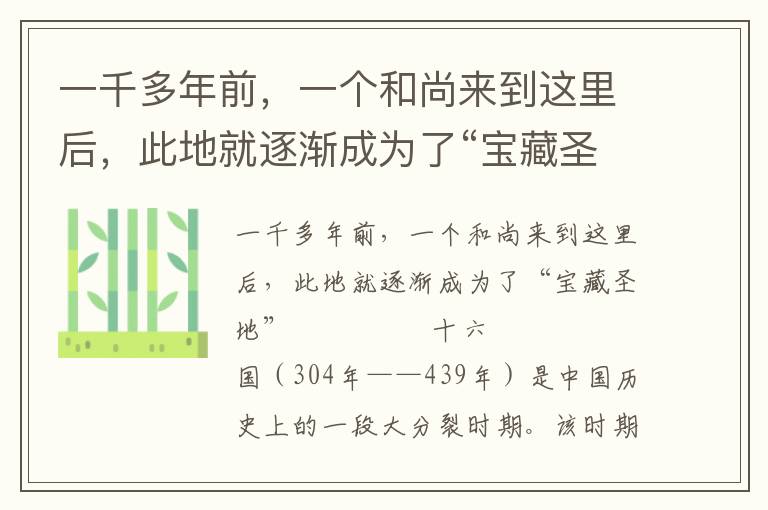 一千多年前，一个和尚来到这里后，此地就逐渐成为了“宝藏圣

一千多年前，一个和尚来到这里后，此地就逐渐成为了“宝藏圣地” 十六国（304年——439年）是中国历史上的一段大分裂时期。该时期